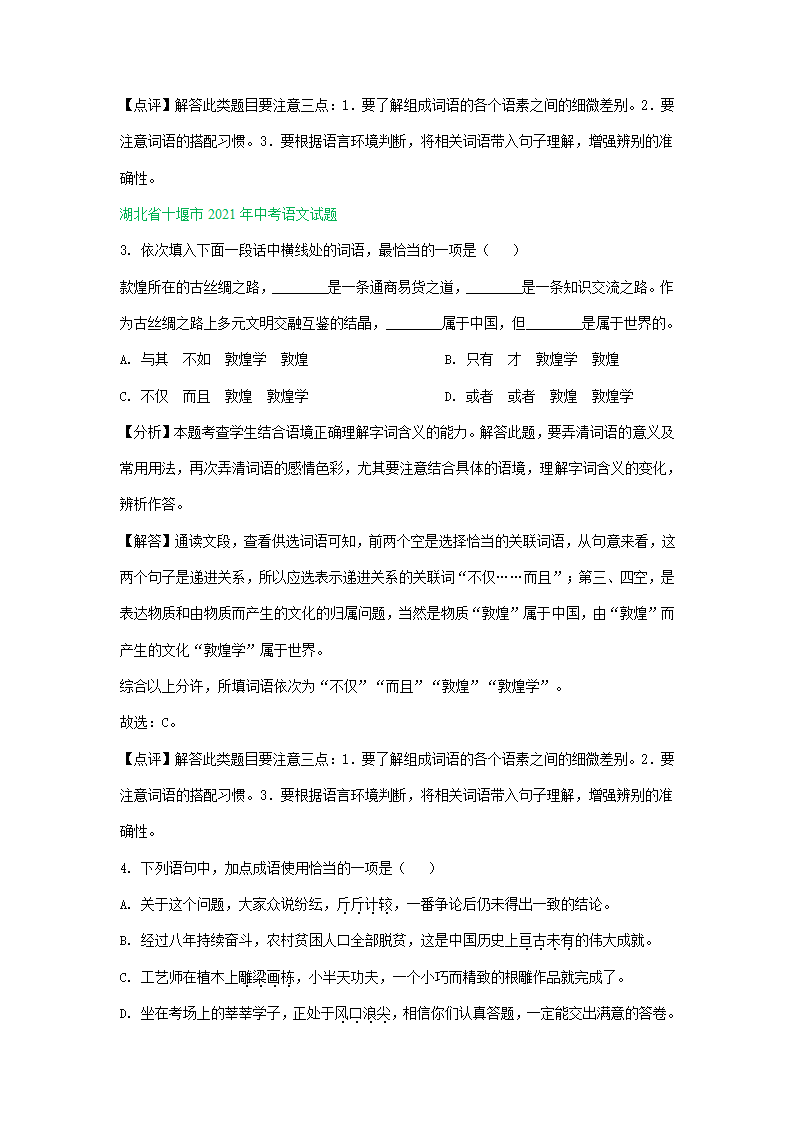 【点评】解答此类题目要注意三点：1．要了解组成词语的各个语素之间的细微差别。2．要注意词语的搭配习惯。3．要根据语言环境判断，将相关词语带入句子理解，增强辨别的准确性。

湖北省十堰市 2021 年中考语文试题

3. 依次填入下面一段话中横线处的词语，最恰当的一项是（　　）

敦煌所在的古丝绸之路，________是一条通商易货之道，________是一条知识交流之路。作为古丝绸之路上多元文明交融互鉴的结晶，________属于中国，但________是属于世界的。

A. 与其　不如　敦煌学　敦煌

B. 只有　才　敦煌学　敦煌

C. 不仅　而且　敦煌　敦煌学

D. 或者　或者　敦煌　敦煌学

【分析】本题考查学生结合语境正确理解字词含义的能力。解答此题，要弄清词语的意义及常用用法，再次弄清词语的感情色彩，尤其要注意结合具体的语境，理解字词含义的变化，辨析作答。

【解答】通读文段，查看供选词语可知，前两个空是选择恰当的关联词语，从句意来看，这两个句子是递进关系，所以应选表示递进关系的关联词“不仅……而且”；第三、四空，是表达物质和由物质而产生的文化的归属问题，当然是物质“敦煌”属于中国，由“敦煌”而产生的文化“敦煌学”属于世界。

综合以上分许，所填词语依次为“不仅”“而且”“敦煌”“敦煌学”。

故选：C。

【点评】解答此类题目要注意三点：1．要了解组成词语的各个语素之间的细微差别。2．要注意词语的搭配习惯。3．要根据语言环境判断，将相关词语带入句子理解，增强辨别的准确性。

4. 下列语句中，加点成语使用恰当的一项是（　　）

A. 关于这个问题，大家众说纷纭，斤斤计较，一番争论后仍未得出一致的结论。

B. 经过八年持续奋斗，农村贫困人口全部脱贫，这是中国历史上亘古未有的伟大成就。

C. 工艺师在植木上雕梁画栋，小半天功夫，一个小巧而精致的根雕作品就完成了。

D. 坐在考场上的莘莘学子，正处于风口浪尖，相信你们认真答题，一定能交出满意的答卷。